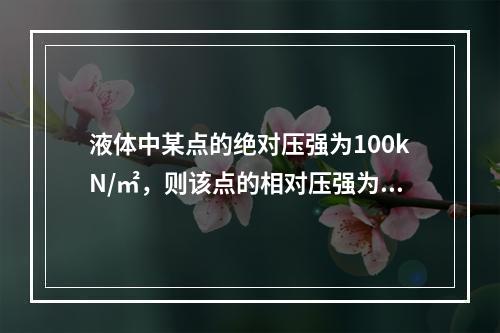 液体中某点的绝对压强为100kN/㎡，则该点的相对压强为...